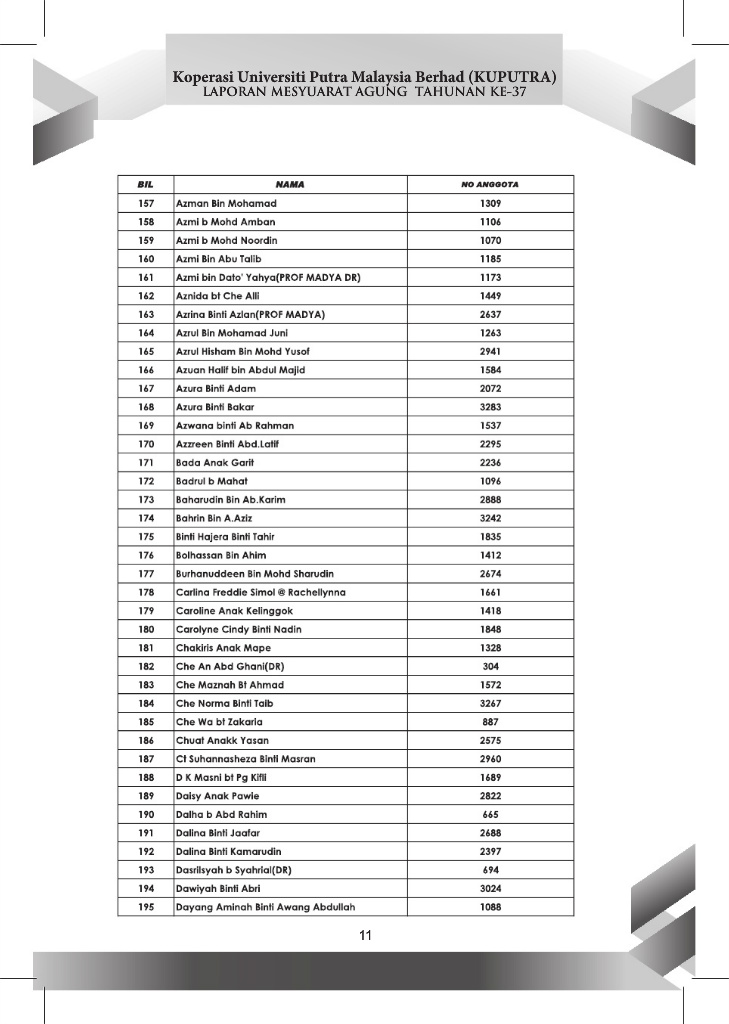 Koperasi Universiti Putra Malaysia Berhad (KUPUTRA)
LAPORAN MESYUARAT AGUNG TAHUNAN KE-37

| BIL | NAMA | NO ANGGOTA |
|---|---|---|
| 157 | Azman Bin Mohamad | 1309 |
| 158 | Azmi b Mohd Amban | 1106 |
| 159 | Azmi b Mohd Noordin | 1070 |
| 160 | Azmi Bin Abu Talib | 1185 |
| 161 | Azmi bin Dato' Yahya(PROF MADYA DR) | 1173 |
| 162 | Aznida bt Che Alli | 1449 |
| 163 | Azrina Binti Azlan(PROF MADYA) | 2637 |
| 164 | Azrul Bin Mohamad Juni | 1263 |
| 165 | Azrul Hisham Bin Mohd Yusof | 2941 |
| 166 | Azuan Halif bin Abdul Majid | 1584 |
| 167 | Azura Binti Adam | 2072 |
| 168 | Azura Binti Bakar | 3283 |
| 169 | Azwana binti Ab Rahman | 1537 |
| 170 | Azzreen Binti Abd.Latif | 2295 |
| 171 | Bada Anak Garit | 2236 |
| 172 | Badrul b Mahat | 1096 |
| 173 | Baharudin Bin Ab.Karim | 2888 |
| 174 | Bahrin Bin A.Aziz | 3242 |
| 175 | Binti Hajera Binti Tahir | 1835 |
| 176 | Bolhassan Bin Ahim | 1412 |
| 177 | Burhanuddeen Bin Mohd Sharudin | 2674 |
| 178 | Carlina Freddie Simol @ Rachellynna | 1661 |
| 179 | Caroline Anak Kelinggok | 1418 |
| 180 | Carolyne Cindy Binti Nadin | 1848 |
| 181 | Chakiris Anak Mape | 1328 |
| 182 | Che An Abd Ghani(DR) | 304 |
| 183 | Che Maznah Bt Ahmad | 1572 |
| 184 | Che Norma Binti Taib | 3267 |
| 185 | Che Wa bt Zakaria | 887 |
| 186 | Chuat Anakk Yasan | 2575 |
| 187 | Ct Suhannasheza Binti Masran | 2960 |
| 188 | D K Masni bt Pg Kifli | 1689 |
| 189 | Daisy Anak Pawie | 2822 |
| 190 | Dalha b Abd Rahim | 665 |
| 191 | Dalina Binti Jaafar | 2688 |
| 192 | Dalina Binti Kamarudin | 2397 |
| 193 | Dasrilsyah b Syahrial(DR) | 694 |
| 194 | Dawiyah Binti Abri | 3024 |
| 195 | Dayang Aminah Binti Awang Abdullah | 1088 |

11